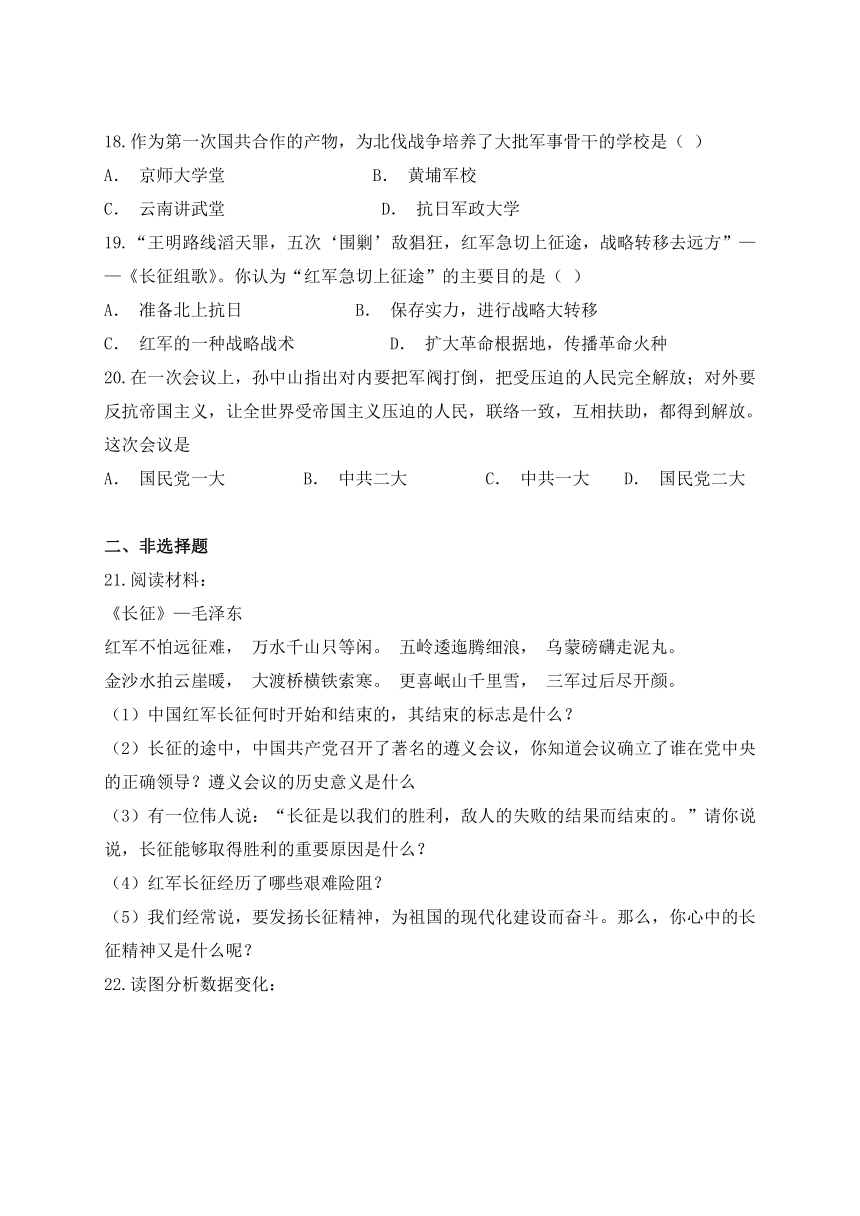 18.作为第一次国共合作的产物，为北伐战争培养了大批军事骨干的学校是（ ）
A. 京师大学堂 B. 黄埔军校
C. 云南讲武堂 D. 抗日军政大学
19.“王明路线滔天罪，五次‘围剿’敌猖狂，红军急切上征途，战略转移去远方”——《长征组歌》。你认为“红军急切上征途”的主要目的是（ ）
A. 准备北上抗日 B. 保存实力，进行战略大转移
C. 红军的一种战略战术 D. 扩大革命根据地，传播革命火种
20.在一次会议上，孙中山指出对内要把军阀打倒，把受压迫的人民完全解放；对外要反抗帝国主义，让全世界受帝国主义压迫的人民，联络一致，互相扶助，都得到解放。这次会议是
A. 国民党一大 B. 中共二大 C. 中共一大 D. 国民党二大

二、非选择题
21.阅读材料：
《长征》—毛泽东
红军不怕远征难， 万水千山只等闲。 五岭逶迤腾细浪， 乌蒙磅礴走泥丸。
金沙水拍云崖暖， 大渡桥横铁索寒。 更喜岷山千里雪， 三军过后尽开颜。
（1）中国红军长征何时开始和结束的，其结束的标志是什么？
（2）长征的途中，中国共产党召开了著名的遵义会议，你知道会议确立了谁在党中央的正确领导？遵义会议的历史意义是什么
（3）有一位伟人说：“长征是以我们的胜利，敌人的失败的结果而结束的。”请你说说，长征能够取得胜利的重要原因是什么？
（4）红军长征经历了哪些艰难险阻？
（5）我们经常说，要发扬长征精神，为祖国的现代化建设而奋斗。那么，你心中的长征精神又是什么呢？
22.读图分析数据变化：